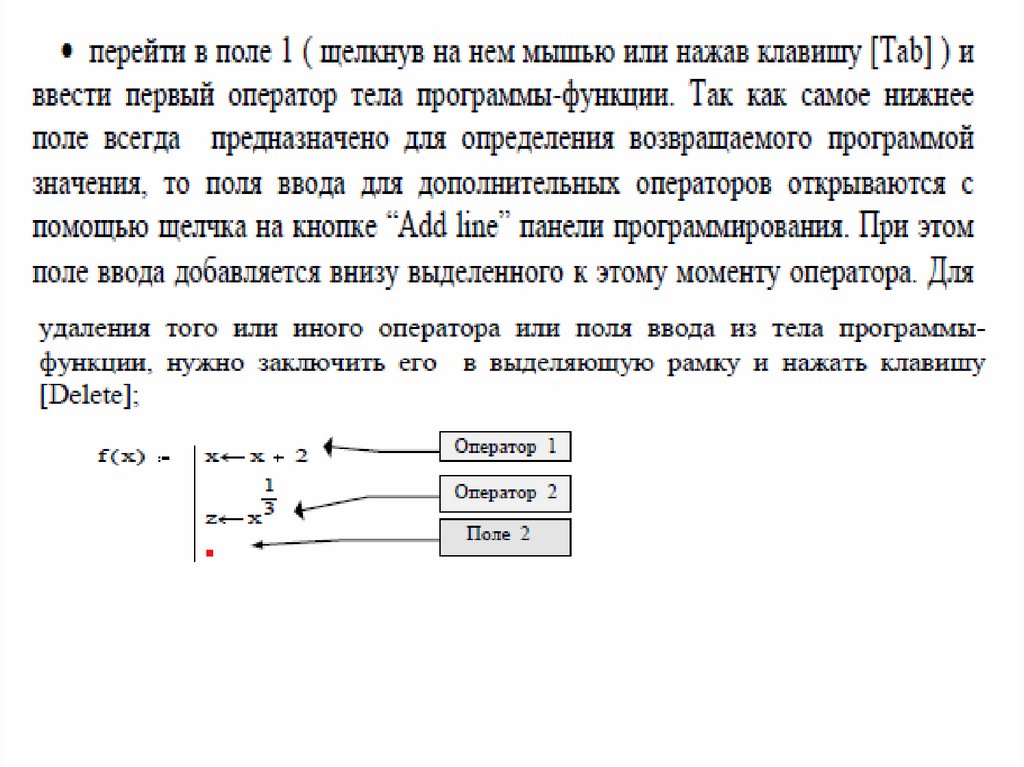 • перейти в поле 1 ( щелкнув на нем мышью или нажав клавишу [Tab] ) и ввести первый оператор тела программы-функции. Так как самое нижнее поле всегда предназначено для определения возвращаемого программой значения, то поля ввода для дополнительных операторов открываются с помощью щелчка на кнопке “Add line” панели программирования. При этом поле ввода добавляется внизу выделенного к этому моменту оператора. Для удаления того или иного оператора или поля ввода из тела программы-функции, нужно заключить его в выделяющую рамку и нажать клавишу [Delete];

$f(x) :=$ $x \leftarrow x + 2$

$z \leftarrow x^{\frac{1}{3}}$

Оператор 1

Оператор 2

Поле 2